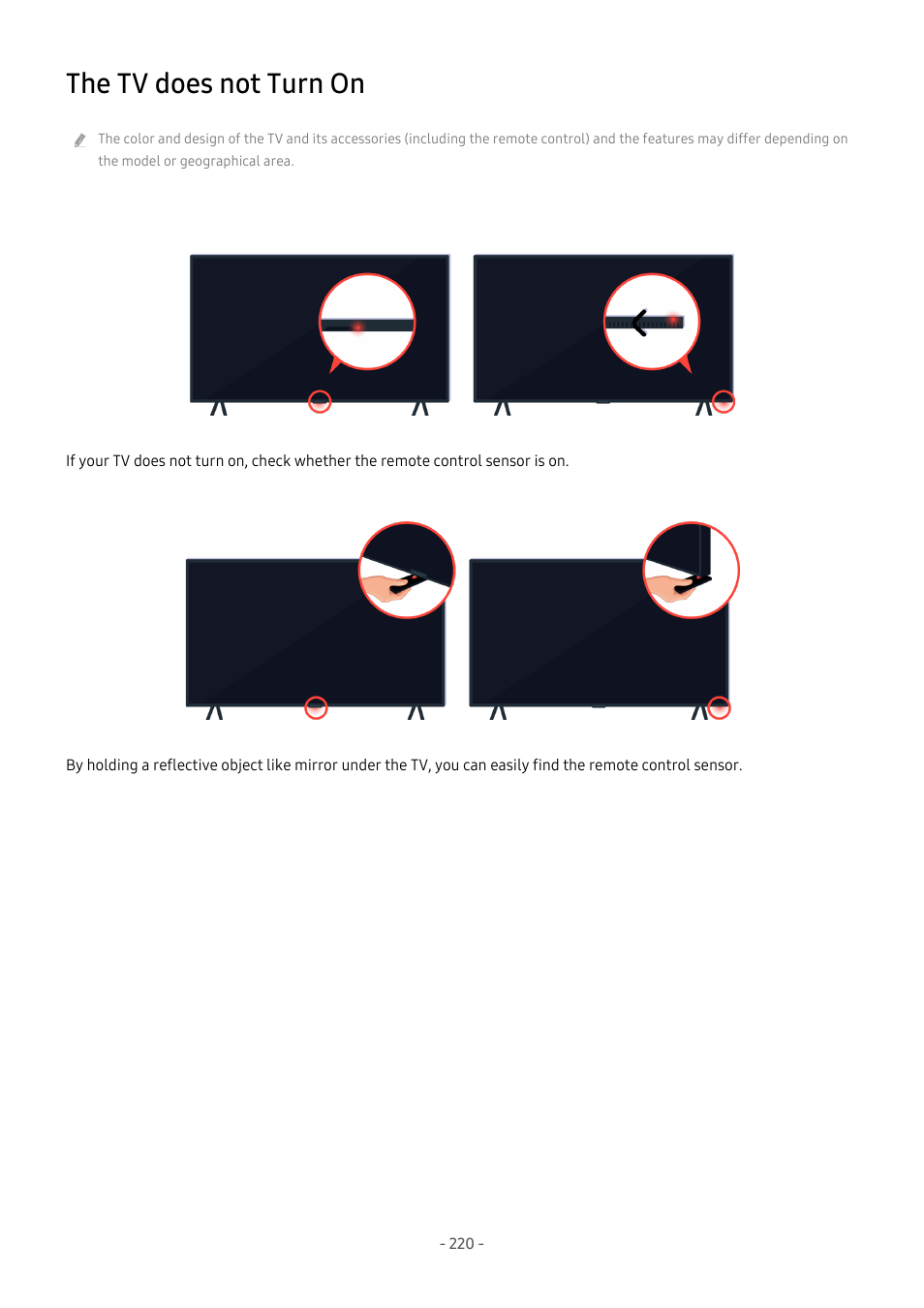 The TV does not Turn On

The color and design of the TV and its accessories (including the remote control) and the features may differ depending on the model or geographical area.

If your TV does not turn on, check whether the remote control sensor is on.

By holding a reflective object like mirror under the TV, you can easily find the remote control sensor.

- 220 -